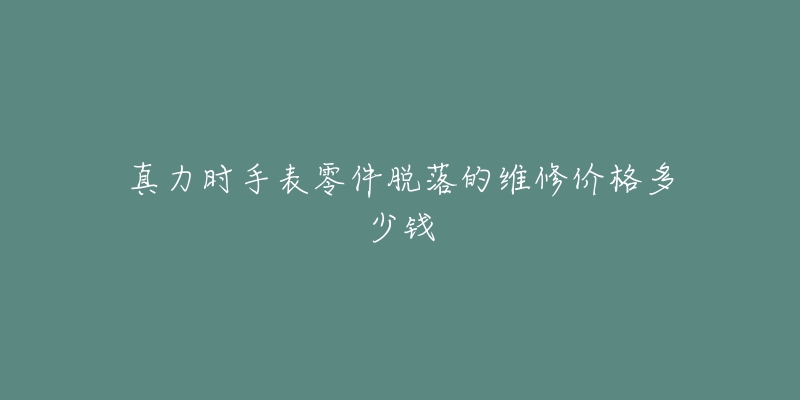 真力时手表零件脱落的维修价格多少钱